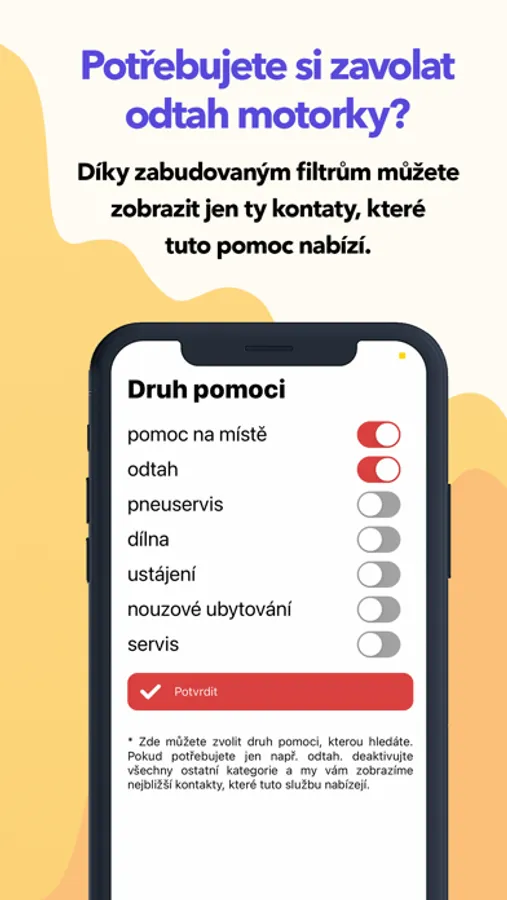 Potřebujete si zavolat odtah motorky?

Díky zabudovaným filtrům můžete zobrazit jen ty kontaty, které tuto pomoc nabízí.

Druh pomoci

pomoc na místě

odtah

pneuservis

dílna

ustájení

nouzové ubytování

servis

Potvrdit

* Zde můžete zvolit druh pomoci, kterou hledáte. Pokud potřebujete jen např. odtah. deaktivujte všechny ostatní kategorie a my vám zobrazíme nejbližší kontakty, které tuto službu nabízejí.